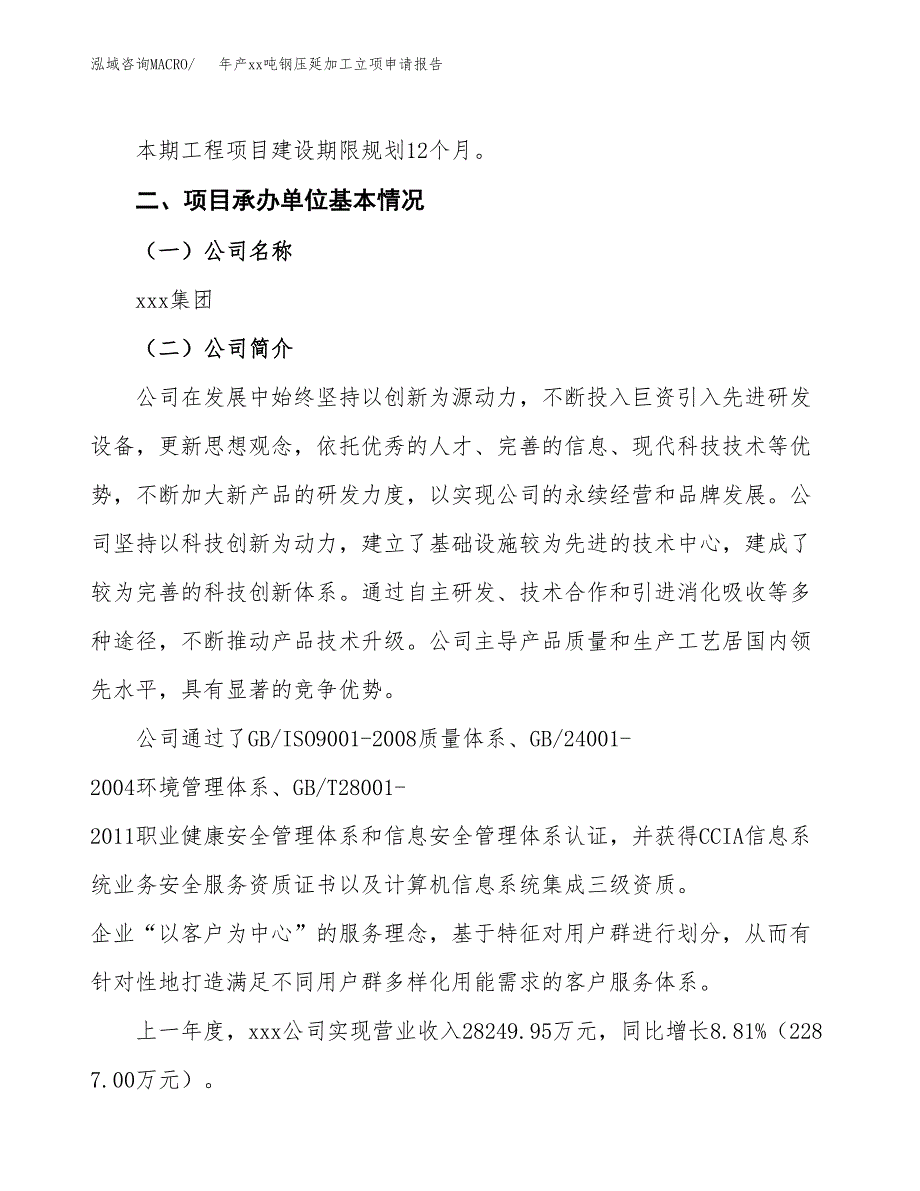 泓域咨询MACRO/　　年产xx吨钢压延加工立项申请报告

本期工程项目建设期限规划12个月。

二、项目承办单位基本情况

（一）公司名称

xxx集团

（二）公司简介

公司在发展中始终坚持以创新为源动力，不断投入巨资引入先进研发设备，更新思想观念，依托优秀的人才、完善的信息、现代科技技术等优势，不断加大新产品的研发力度，以实现公司的永续经营和品牌发展。公司坚持以科技创新为动力，建立了基础设施较为先进的技术中心，建成了较为完善的科技创新体系。通过自主研发、技术合作和引进消化吸收等多种途径，不断推动产品技术升级。公司主导产品质量和生产工艺居国内领先水平，具有显著的竞争优势。

公司通过了GB/ISO9001-2008质量体系、GB/24001-2004环境管理体系、GB/T28001-2011职业健康安全管理体系和信息安全管理体系认证，并获得CCIA信息系统业务安全服务资质证书以及计算机信息系统集成三级资质。
企业“以客户为中心”的服务理念，基于特征对用户群进行划分，从而有针对性地打造满足不同用户群多样化用能需求的客户服务体系。

上一年度，xxx公司实现营业收入28249.95万元，同比增长8.81%（2287.00万元）。